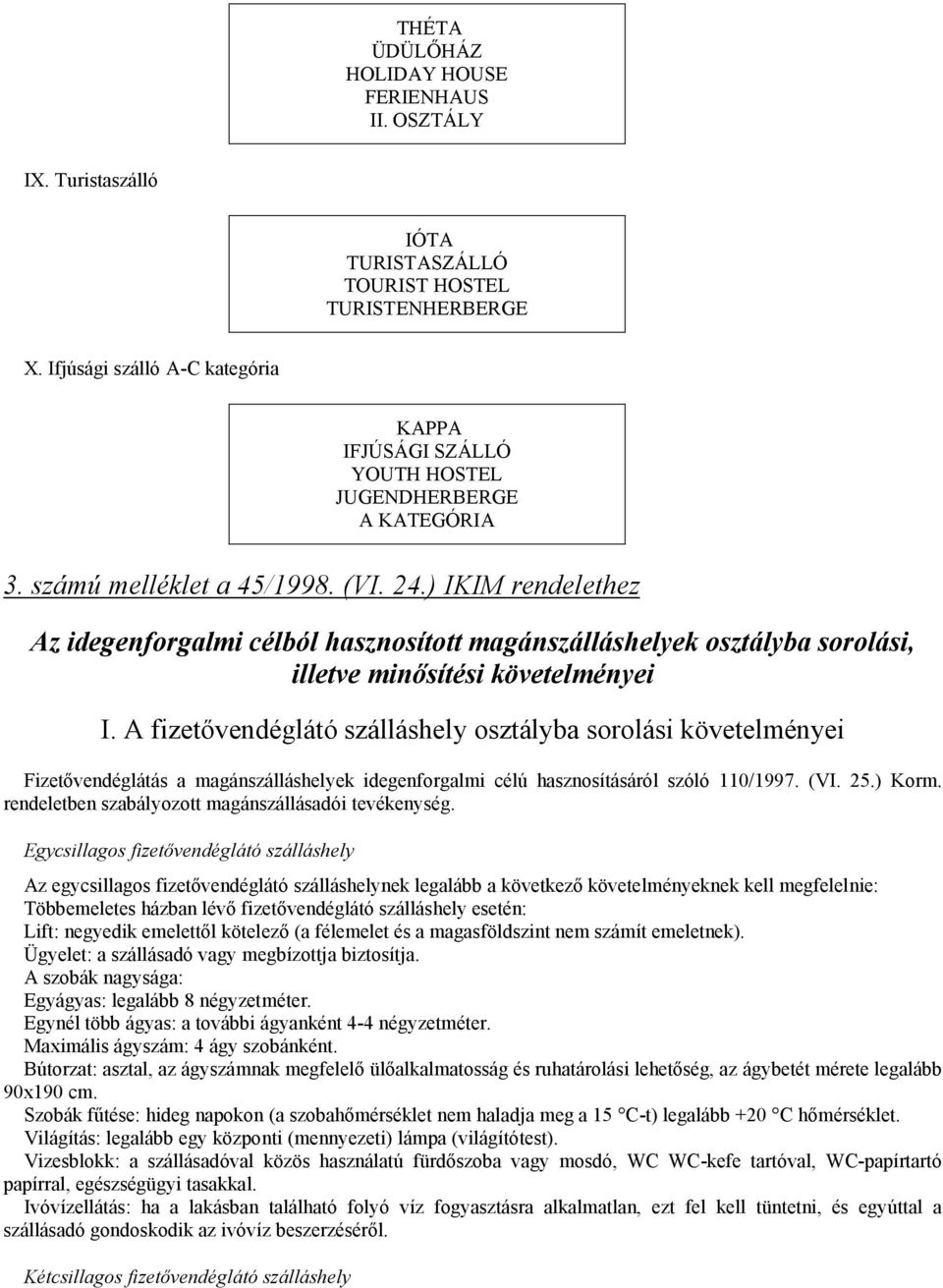 THÉTA
ÜDÜLŐHÁZ
HOLIDAY HOUSE
FERIENHAUS
II. OSZTÁLY

IX. Turistaszálló

IÓTA
TURISTASZÁLLÓ
TOURIST HOSTEL
TURISTENHERBERGE

X. Ifjúsági szálló A-C kategória

KAPPA
IFJÚSÁGI SZÁLLÓ
YOUTH HOSTEL
JUGENDHERBERGE
A KATEGÓRIA

3. számú melléklet a 45/1998. (VI. 24.) IKIM rendelethez

Az idegenforgalmi célból hasznosított magánszálláshelyek osztályba sorolási, illetve minősítési követelményei

I. A fizetővendéglátó szálláshely osztályba sorolási követelményei

Fizetővendéglátás a magánszálláshelyek idegenforgalmi célú hasznosításáról szóló 110/1997. (VI. 25.) Korm. rendeletben szabályozott magánszállásadói tevékenység.

Egycsillagos fizetővendéglátó szálláshely

Az egycsillagos fizetővendéglátó szálláshelynek legalább a következő követelményeknek kell megfelelnie:
Többemeletes házban lévő fizetővendéglátó szálláshely esetén:
Lift: negyedik emelettől kötelező (a félemelet és a magasföldszint nem számít emeletnek).
Ügyelet: a szállásadó vagy megbízottja biztosítja.
A szobák nagysága:
Egyágyas: legalább 8 négyzetméter.
Egynél több ágyas: a további ágyanként 4-4 négyzetméter.
Maximális ágyszám: 4 ágy szobánként.
Bútorzat: asztal, az ágyszámnak megfelelő ülőalkalmatosság és ruhatárolási lehetőség, az ágybetét mérete legalább 90x190 cm.
Szobák fűtése: hideg napokon (a szobahőmérséklet nem haladja meg a 15 °C-t) legalább +20 °C hőmérséklet.
Világítás: legalább egy központi (mennyezeti) lámpa (világítótest).
Vizesblokk: a szállásadóval közös használatú fürdőszoba vagy mosdó, WC WC-kefe tartóval, WC-papírtartó papírral, egészségügyi tasakkal.
Ivóvízellátás: ha a lakásban található folyó víz fogyasztásra alkalmatlan, ezt fel kell tüntetni, és egyúttal a szállásadó gondoskodik az ivóvíz beszerzéséről.

Kétcsillagos fizetővendéglátó szálláshely